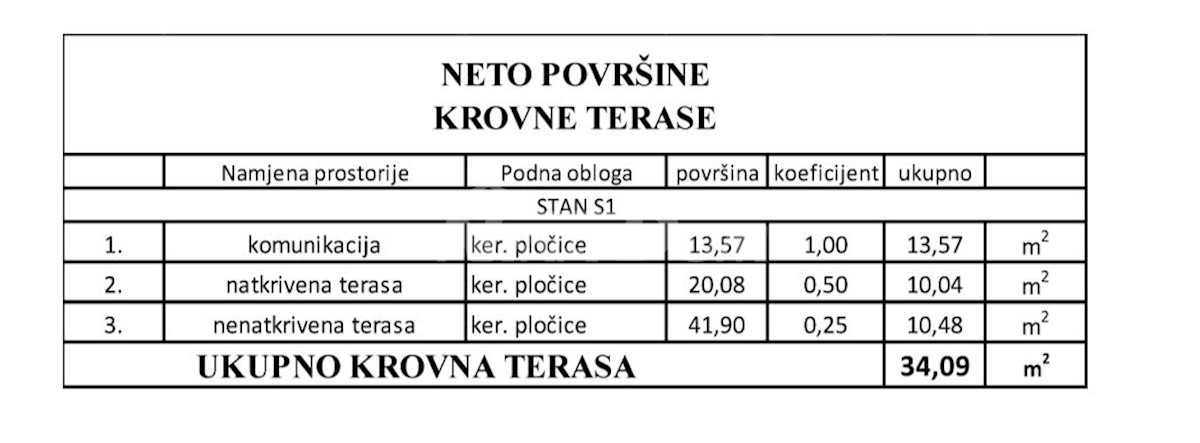 NETO POVRŠINE
KROVNE TERASE

| | Namjena prostorije | Podna obloga | površina | koeficijent | ukupno | |
|---|---|---|---|---|---|---|
| STAN S1 | | | | | | |
| 1. | komunikacija | ker. pločice | 13,57 | 1,00 | 13,57 | $m^2$ |
| 2. | natkrivena terasa | ker. pločice | 20,08 | 0,50 | 10,04 | $m^2$ |
| 3. | nenatkrivena terasa | ker. pločice | 41,90 | 0,25 | 10,48 | $m^2$ |
| UKUPNO KROVNA TERASA | | | | | 34,09 | $m^2$ |